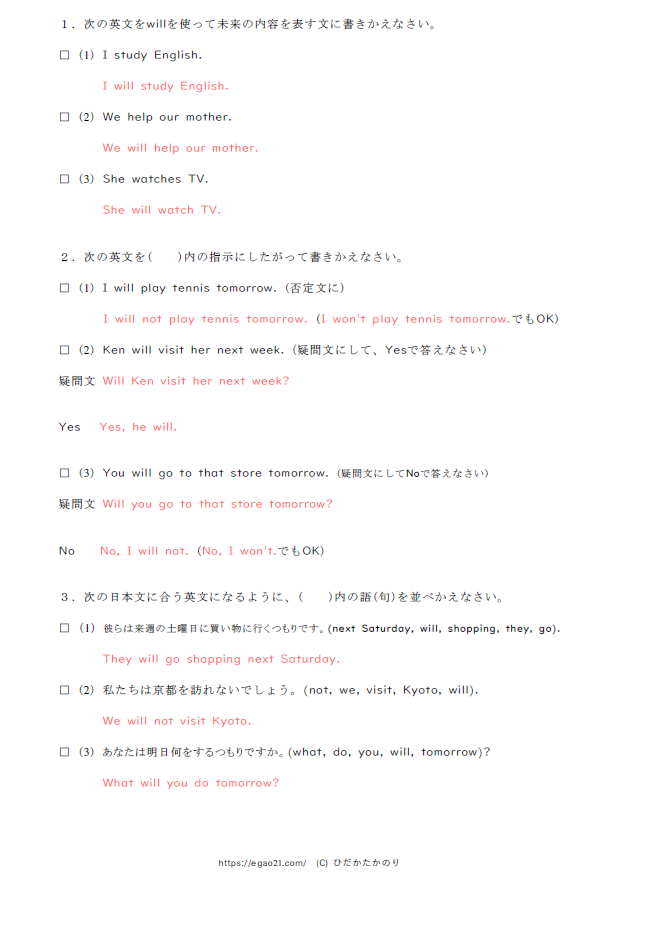 1．次の英文をwillを使って未来の内容を表す文に書きかえなさい。

☐ (1) I study English.

I will study English.

☐ (2) We help our mother.

We will help our mother.

☐ (3) She watches TV.

She will watch TV.

2．次の英文を(　　)内の指示にしたがって書きかえなさい。

☐ (1) I will play tennis tomorrow.（否定文に）

I will not play tennis tomorrow.（I won't play tennis tomorrow.でもOK）

☐ (2) Ken will visit her next week.（疑問文にして、Yesで答えなさい）

疑問文 Will Ken visit her next week?

Yes　Yes, he will.

☐ (3) You will go to that store tomorrow.（疑問文にしてNoで答えなさい）

疑問文 Will you go to that store tomorrow?

No　No, I will not.（No, I won't.でもOK）

3．次の日本文に合う英文になるように、(　　)内の語(句)を並べかえなさい。

☐ (1) 彼らは来週の土曜日に買い物に行くつもりです。(next Saturday, will, shopping, they, go).

They will go shopping next Saturday.

☐ (2) 私たちは京都を訪れないでしょう。(not, we, visit, Kyoto, will).

We will not visit Kyoto.

☐ (3) あなたは明日何をするつもりですか。(what, do, you, will, tomorrow)?

What will you do tomorrow?

https://egao21.com/ (C) ひだかたかのり